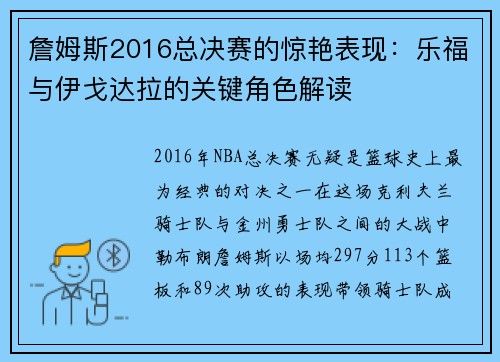 詹姆斯2016总决赛的惊艳表现：乐福与伊戈达拉的关键角色解读

2016年NBA总决赛无疑是篮球史上最为经典的对决之一在这场克利夫兰骑士队与金州勇士队之间的大战中勒布朗詹姆斯以场均297分113个篮板和89次助攻的表现带领骑士队成